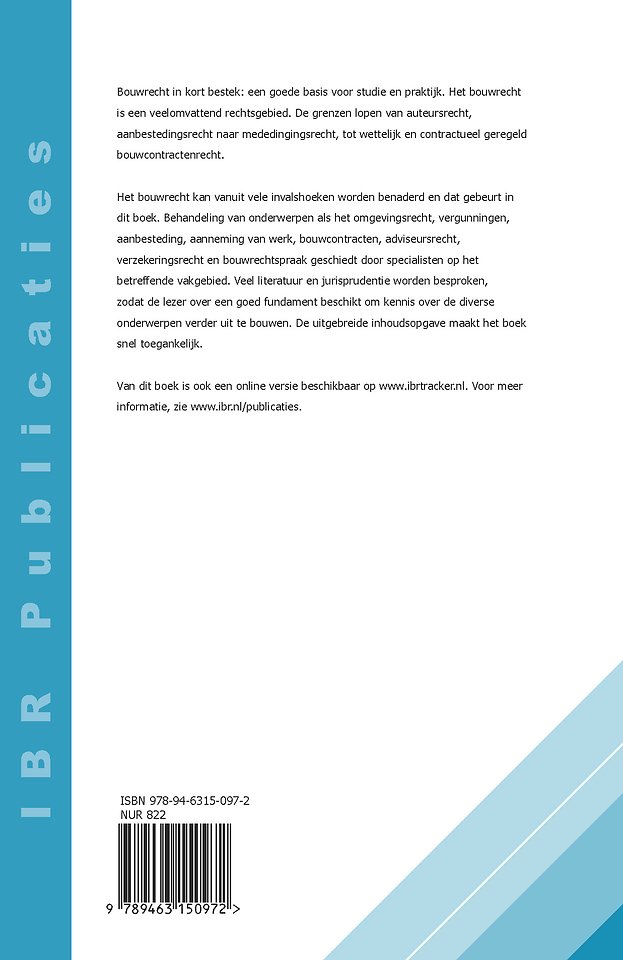 IBR Publicaties

Bouwrecht in kort bestek: een goede basis voor studie en praktijk. Het bouwrecht is een veelomvattend rechtsgebied. De grenzen lopen van auteursrecht, aanbestedingsrecht naar mededingingsrecht, tot wettelijk en contractueel geregeld bouwcontractenrecht.

Het bouwrecht kan vanuit vele invalshoeken worden benaderd en dat gebeurt in dit boek. Behandeling van onderwerpen als het omgevingsrecht, vergunningen, aanbesteding, aanneming van werk, bouwcontracten, adviseursrecht, verzekeringsrecht en bouwrechtspraak geschiedt door specialisten op het betreffende vakgebied. Veel literatuur en jurisprudentie worden besproken, zodat de lezer over een goed fundament beschikt om kennis over de diverse onderwerpen verder uit te bouwen. De uitgebreide inhoudsopgave maakt het boek snel toegankelijk.

Van dit boek is ook een online versie beschikbaar op www.ibrtracker.nl. Voor meer informatie, zie www.ibr.nl/publicaties.

ISBN 978-94-6315-097-2
NUR 822

9 789463 150972 >